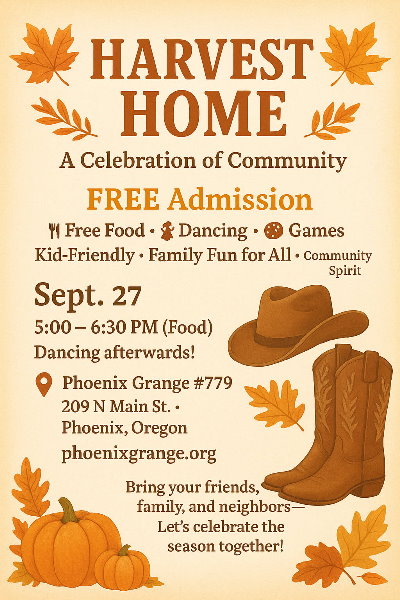 HARVEST HOME

A Celebration of Community

FREE Admission

Free Food • Dancing • Games

Kid-Friendly • Family Fun for All • Community Spirit

Sept. 27

5:00 – 6:30 PM (Food)

Dancing afterwards!

Phoenix Grange #779

209 N Main St. • Phoenix, Oregon

phoenixgrange.org

Bring your friends, family, and neighbors— Let's celebrate the season together!